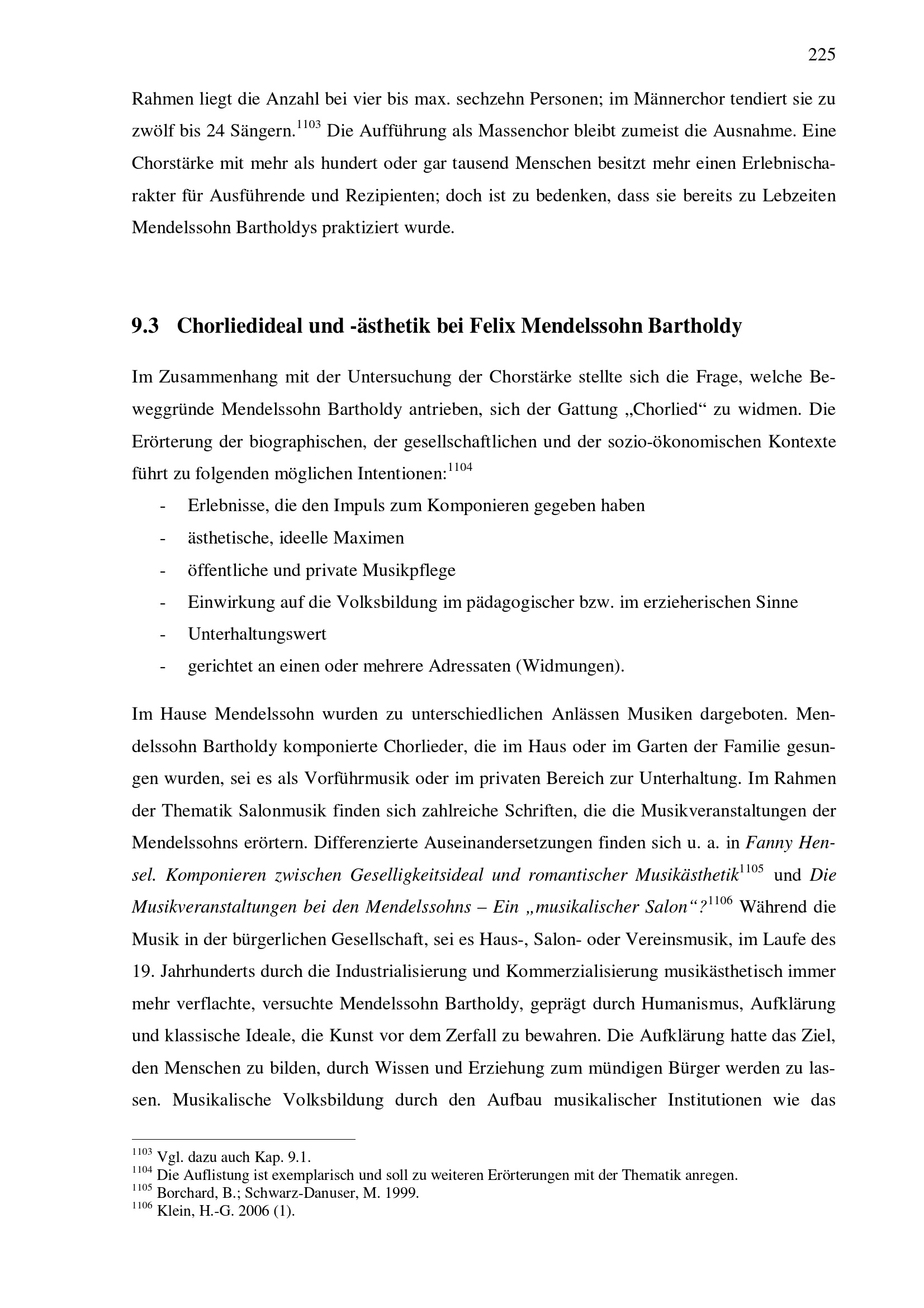 225

Rahmen liegt die Anzahl bei vier bis max. sechzehn Personen; im Männerchor tendiert sie zu zwölf bis 24 Sängern.$^{1103}$ Die Aufführung als Massenchor bleibt zumeist die Ausnahme. Eine Chorstärke mit mehr als hundert oder gar tausend Menschen besitzt mehr einen Erlebnischarakter für Ausführende und Rezipienten; doch ist zu bedenken, dass sie bereits zu Lebzeiten Mendelssohn Bartholdys praktiziert wurde.

9.3 Chorliedideal und -ästhetik bei Felix Mendelssohn Bartholdy

Im Zusammenhang mit der Untersuchung der Chorstärke stellte sich die Frage, welche Beweggründe Mendelssohn Bartholdy antrieben, sich der Gattung „Chorlied“ zu widmen. Die Erörterung der biographischen, der gesellschaftlichen und der sozio-ökonomischen Kontexte führt zu folgenden möglichen Intentionen:$^{1104}$

- Erlebnisse, die den Impuls zum Komponieren gegeben haben
- ästhetische, ideelle Maximen
- öffentliche und private Musikpflege
- Einwirkung auf die Volksbildung im pädagogischer bzw. im erzieherischen Sinne
- Unterhaltungswert
- gerichtet an einen oder mehrere Adressaten (Widmungen).

Im Hause Mendelssohn wurden zu unterschiedlichen Anlässen Musiken dargeboten. Mendelssohn Bartholdy komponierte Chorlieder, die im Haus oder im Garten der Familie gesungen wurden, sei es als Vorführmusik oder im privaten Bereich zur Unterhaltung. Im Rahmen der Thematik Salonmusik finden sich zahlreiche Schriften, die die Musikveranstaltungen der Mendelssohns erörtern. Differenzierte Auseinandersetzungen finden sich u. a. in Fanny Hensel. Komponieren zwischen Geselligkeitsideal und romantischer Musikästhetik$^{1105}$ und Die Musikveranstaltungen bei den Mendelssohns – Ein „musikalischer Salon“?$^{1106}$ Während die Musik in der bürgerlichen Gesellschaft, sei es Haus-, Salon- oder Vereinsmusik, im Laufe des 19. Jahrhunderts durch die Industrialisierung und Kommerzialisierung musikästhetisch immer mehr verflachte, versuchte Mendelssohn Bartholdy, geprägt durch Humanismus, Aufklärung und klassische Ideale, die Kunst vor dem Zerfall zu bewahren. Die Aufklärung hatte das Ziel, den Menschen zu bilden, durch Wissen und Erziehung zum mündigen Bürger werden zu lassen. Musikalische Volksbildung durch den Aufbau musikalischer Institutionen wie das

$^{1103}$ Vgl. dazu auch Kap. 9.1.
$^{1104}$ Die Auflistung ist exemplarisch und soll zu weiteren Erörterungen mit der Thematik anregen.
$^{1105}$ Borchard, B.; Schwarz-Danuser, M. 1999.
$^{1106}$ Klein, H.-G. 2006 (1).